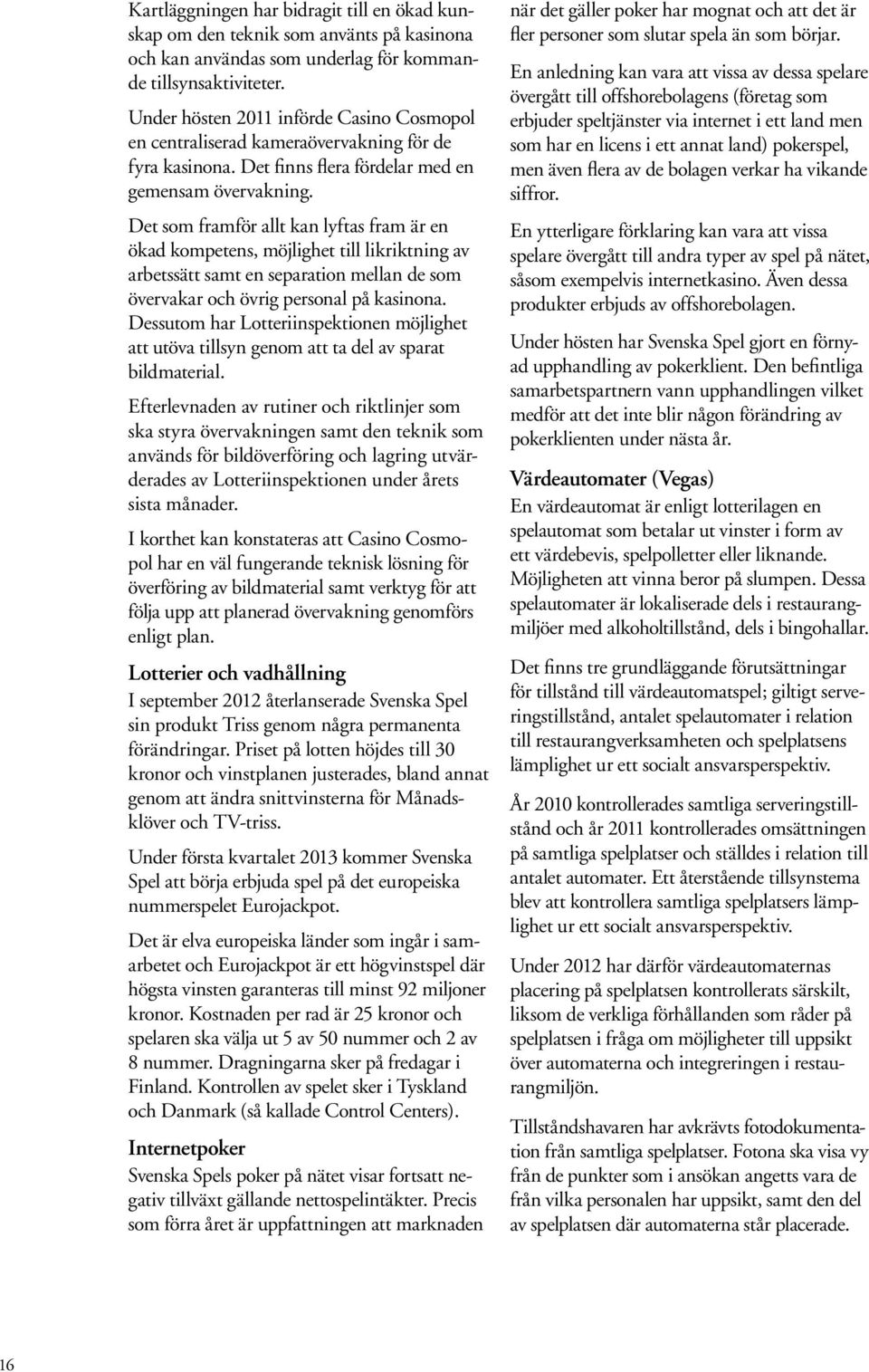 Kartläggningen har bidragit till en ökad kunskap om den teknik som använts på kasinona och kan användas som underlag för kommande tillsynsaktiviteter.

Under hösten 2011 införde Casino Cosmopol en centraliserad kameraövervakning för de fyra kasinona. Det finns flera fördelar med en gemensam övervakning.

Det som framför allt kan lyftas fram är en ökad kompetens, möjlighet till likriktning av arbetssätt samt en separation mellan de som övervakar och övrig personal på kasinona. Dessutom har Lotteriinspektionen möjlighet att utöva tillsyn genom att ta del av sparat bildmaterial.

Efterlevnaden av rutiner och riktlinjer som ska styra övervakningen samt den teknik som används för bildöverföring och lagring utvärderades av Lotteriinspektionen under årets sista månader.

I korthet kan konstateras att Casino Cosmopol har en väl fungerande teknisk lösning för överföring av bildmaterial samt verktyg för att följa upp att planerad övervakning genomförs enligt plan.

Lotterier och vadhållning

I september 2012 återlanserade Svenska Spel sin produkt Triss genom några permanenta förändringar. Priset på lotten höjdes till 30 kronor och vinstplanen justerades, bland annat genom att ändra snittvinsterna för Månadsklöver och TV-triss.

Under första kvartalet 2013 kommer Svenska Spel att börja erbjuda spel på det europeiska nummerspelet Eurojackpot.

Det är elva europeiska länder som ingår i samarbetet och Eurojackpot är ett högvinstspel där högsta vinsten garanteras till minst 92 miljoner kronor. Kostnaden per rad är 25 kronor och spelaren ska välja ut 5 av 50 nummer och 2 av 8 nummer. Dragningarna sker på fredagar i Finland. Kontrollen av spelet sker i Tyskland och Danmark (så kallade Control Centers).

Internetpoker

Svenska Spels poker på nätet visar fortsatt negativ tillväxt gällande nettospelintäkter. Precis som förra året är uppfattningen att marknaden när det gäller poker har mognat och att det är fler personer som slutar spela än som börjar.

En anledning kan vara att vissa av dessa spelare övergått till offshorebolagens (företag som erbjuder speltjänster via internet i ett land men som har en licens i ett annat land) pokerspel, men även flera av de bolagen verkar ha vikande siffror.

En ytterligare förklaring kan vara att vissa spelare övergått till andra typer av spel på nätet, såsom exempelvis internetkasino. Även dessa produkter erbjuds av offshorebolagen.

Under hösten har Svenska Spel gjort en förnyad upphandling av pokerklient. Den befintliga samarbetspartnern vann upphandlingen vilket medför att det inte blir någon förändring av pokerklienten under nästa år.

Värdeautomater (Vegas)

En värdeautomat är enligt lotterilagen en spelautomat som betalar ut vinster i form av ett värdebevis, spelpolletter eller liknande. Möjligheten att vinna beror på slumpen. Dessa spelautomater är lokaliserade dels i restaurangmiljöer med alkoholtillstånd, dels i bingohallar.

Det finns tre grundläggande förutsättningar för tillstånd till värdeautomatspel; giltigt serveringstillstånd, antalet spelautomater i relation till restaurangverksamheten och spelplatsens lämplighet ur ett socialt ansvarsperspektiv.

År 2010 kontrollerades samtliga serveringstillstånd och år 2011 kontrollerades omsättningen på samtliga spelplatser och ställdes i relation till antalet automater. Ett återstående tillsynstema blev att kontrollera samtliga spelplatsers lämplighet ur ett socialt ansvarsperspektiv.

Under 2012 har därför värdeautomaternas placering på spelplatsen kontrollerats särskilt, liksom de verkliga förhållanden som råder på spelplatsen i fråga om möjligheter till uppsikt över automaterna och integreringen i restaurangmiljön.

Tillståndshavaren har avkrävts fotodokumentation från samtliga spelplatser. Fotona ska visa vy från de punkter som i ansökan angetts vara de från vilka personalen har uppsikt, samt den del av spelplatsen där automaterna står placerade.

16